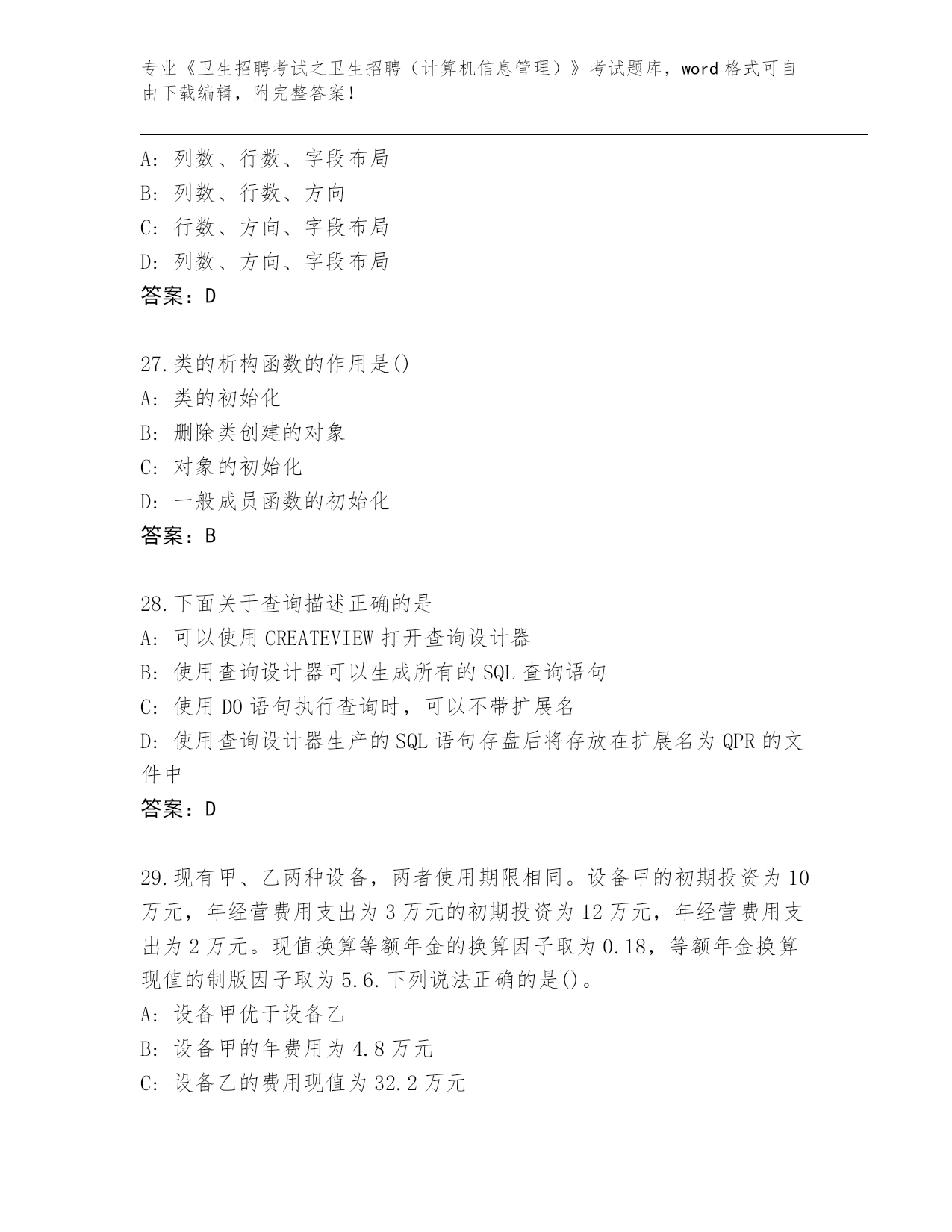 专业《卫生招聘考试之卫生招聘（计算机信息管理）》考试题库，word 格式可自由下载编辑，附完整答案！

A: 列数、行数、字段布局
B: 列数、行数、方向
C: 行数、方向、字段布局
D: 列数、方向、字段布局
答案：D

27.类的析构函数的作用是()
A: 类的初始化
B: 删除类创建的对象
C: 对象的初始化
D: 一般成员函数的初始化
答案：B

28.下面关于查询描述正确的是
A: 可以使用 CREATEVIEW 打开查询设计器
B: 使用查询设计器可以生成所有的 SQL 查询语句
C: 使用 DO 语句执行查询时，可以不带扩展名
D: 使用查询设计器生产的 SQL 语句存盘后将存放在扩展名为 QPR 的文件中
答案：D

29.现有甲、乙两种设备，两者使用期限相同。设备甲的初期投资为 10 万元，年经营费用支出为 3 万元的初期投资为 12 万元，年经营费用支出为 2 万元。现值换算等额年金的换算因子取为 0.18，等额年金换算现值的制版因子取为 5.6.下列说法正确的是()。
A: 设备甲优于设备乙
B: 设备甲的年费用为 4.8 万元
C: 设备乙的费用现值为 32.2 万元